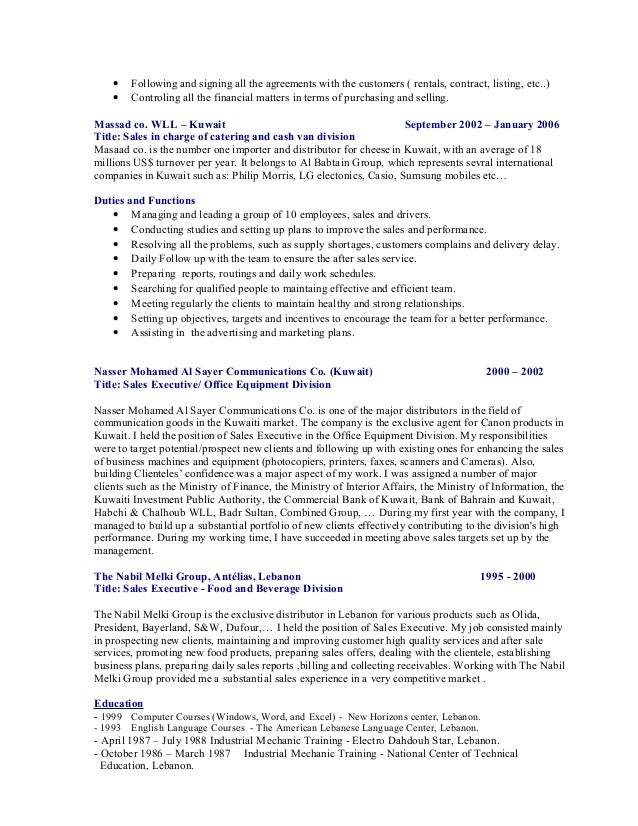 • Following and signing all the agreements with the customers ( rentals, contract, listing, etc..)
• Controling all the financial matters in terms of purchasing and selling.

Massad co. WLL – Kuwait September 2002 – January 2006
Title: Sales in charge of catering and cash van division
Masaad co. is the number one importer and distributor for cheese in Kuwait, with an average of 18 millions US$ turnover per year. It belongs to Al Babtain Group, which represents sevral international companies in Kuwait such as: Philip Morris, LG electonics, Casio, Sumsung mobiles etc…

Duties and Functions
• Managing and leading a group of 10 employees, sales and drivers.
• Conducting studies and setting up plans to improve the sales and performance.
• Resolving all the problems, such as supply shortages, customers complains and delivery delay.
• Daily Follow up with the team to ensure the after sales service.
• Preparing reports, routings and daily work schedules.
• Searching for qualified people to maintaing effective and efficient team.
• Meeting regularly the clients to maintain healthy and strong relationships.
• Setting up objectives, targets and incentives to encourage the team for a better performance.
• Assisting in the advertising and marketing plans.

Nasser Mohamed Al Sayer Communications Co. (Kuwait) 2000 – 2002
Title: Sales Executive/ Office Equipment Division

Nasser Mohamed Al Sayer Communications Co. is one of the major distributors in the field of communication goods in the Kuwaiti market. The company is the exclusive agent for Canon products in Kuwait. I held the position of Sales Executive in the Office Equipment Division. My responsibilities were to target potential/prospect new clients and following up with existing ones for enhancing the sales of business machines and equipment (photocopiers, printers, faxes, scanners and Cameras). Also, building Clienteles' confidence was a major aspect of my work. I was assigned a number of major clients such as the Ministry of Finance, the Ministry of Interior Affairs, the Ministry of Information, the Kuwaiti Investment Public Authority, the Commercial Bank of Kuwait, Bank of Bahrain and Kuwait, Habchi & Chalhoub WLL, Badr Sultan, Combined Group, … During my first year with the company, I managed to build up a substantial portfolio of new clients effectively contributing to the division's high performance. During my working time, I have succeeded in meeting above sales targets set up by the management.

The Nabil Melki Group, Antélias, Lebanon 1995 - 2000
Title: Sales Executive - Food and Beverage Division

The Nabil Melki Group is the exclusive distributor in Lebanon for various products such as Olida, President, Bayerland, S&W, Dufour,… I held the position of Sales Executive. My job consisted mainly in prospecting new clients, maintaining and improving customer high quality services and after sale services, promoting new food products, preparing sales offers, dealing with the clientele, establishing business plans, preparing daily sales reports ,billing and collecting receivables. Working with The Nabil Melki Group provided me a substantial sales experience in a very competitive market .

Education
- 1999 Computer Courses (Windows, Word, and Excel) - New Horizons center, Lebanon.
- 1993 English Language Courses - The American Lebanese Language Center, Lebanon.
- April 1987 – July 1988 Industrial Mechanic Training - Electro Dahdouh Star, Lebanon.
- October 1986 – March 1987 Industrial Mechanic Training - National Center of Technical Education, Lebanon.